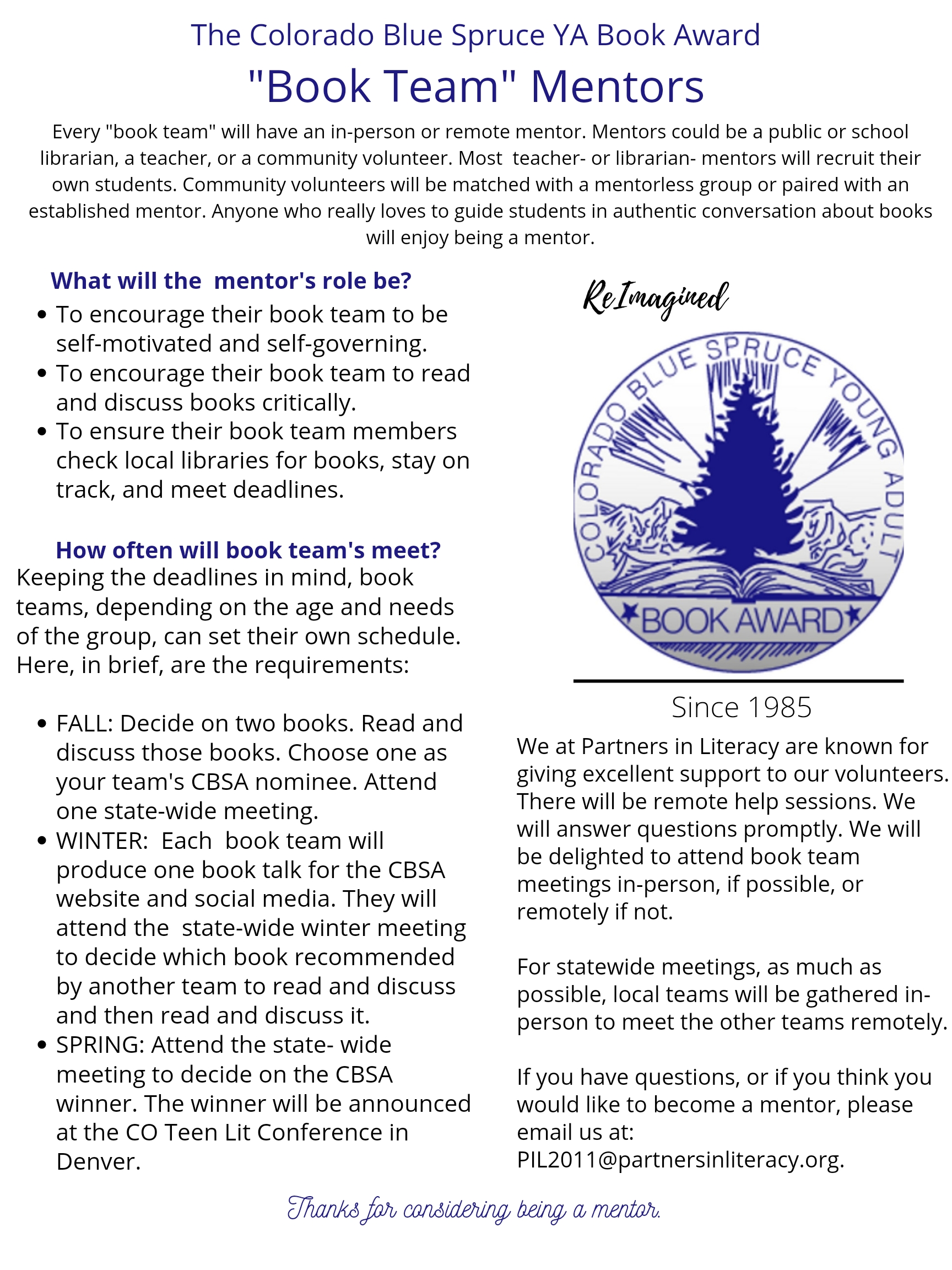 The Colorado Blue Spruce YA Book Award

"Book Team" Mentors

Every "book team" will have an in-person or remote mentor. Mentors could be a public or school librarian, a teacher, or a community volunteer. Most teacher- or librarian- mentors will recruit their own students. Community volunteers will be matched with a mentorless group or paired with an established mentor. Anyone who really loves to guide students in authentic conversation about books will enjoy being a mentor.

What will the mentor's role be?

- To encourage their book team to be self-motivated and self-governing.
- To encourage their book team to read and discuss books critically.
- To ensure their book team members check local libraries for books, stay on track, and meet deadlines.

How often will book team's meet?

Keeping the deadlines in mind, book teams, depending on the age and needs of the group, can set their own schedule. Here, in brief, are the requirements:

- FALL: Decide on two books. Read and discuss those books. Choose one as your team's CBSA nominee. Attend one state-wide meeting.
- WINTER: Each book team will produce one book talk for the CBSA website and social media. They will attend the state-wide winter meeting to decide which book recommended by another team to read and discuss and then read and discuss it.
- SPRING: Attend the state- wide meeting to decide on the CBSA winner. The winner will be announced at the CO Teen Lit Conference in Denver.

ReImagined

COLORADO BLUE SPRUCE YOUNG ADULT

BOOK AWARD

Since 1985

We at Partners in Literacy are known for giving excellent support to our volunteers. There will be remote help sessions. We will answer questions promptly. We will be delighted to attend book team meetings in-person, if possible, or remotely if not.

For statewide meetings, as much as possible, local teams will be gathered in-person to meet the other teams remotely.

If you have questions, or if you think you would like to become a mentor, please email us at: PIL2011@partnersinliteracy.org.

Thanks for considering being a mentor.